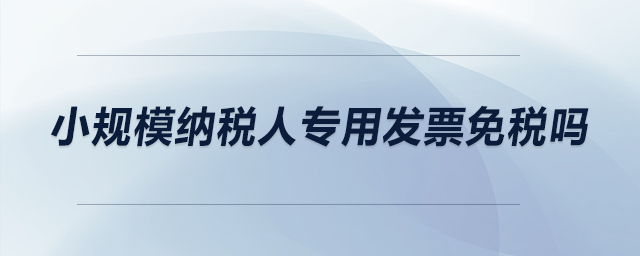 小规模纳税人专用发票免税吗